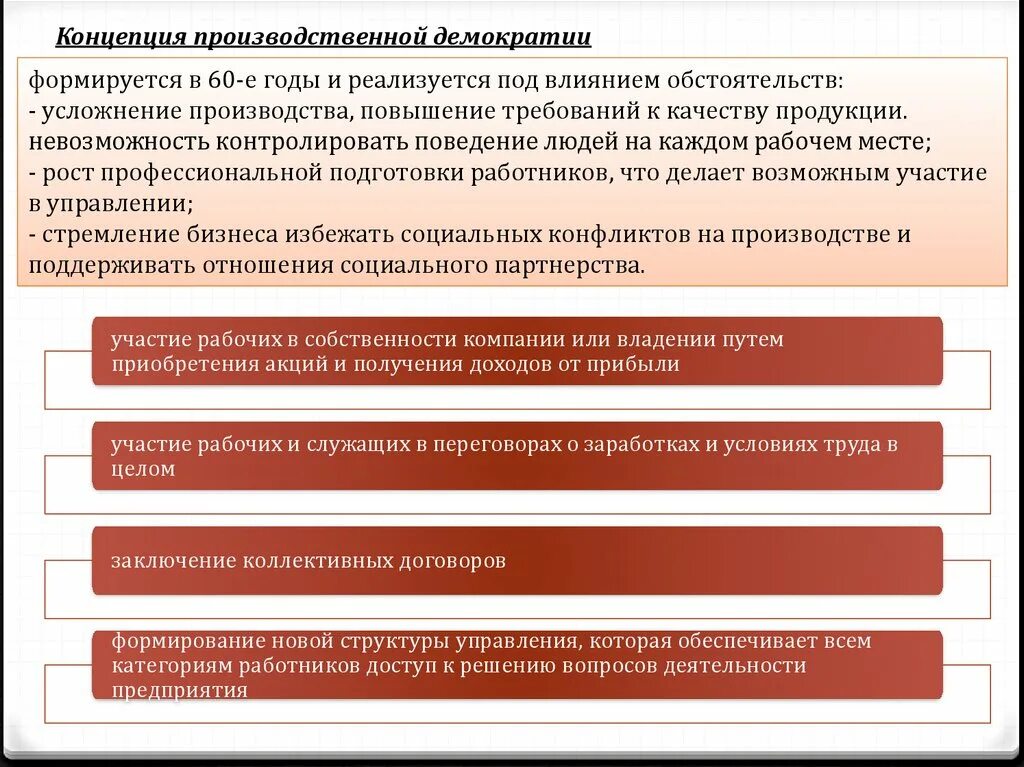 Концепция производственной демократии

формируется в 60-е годы и реализуется под влиянием обстоятельств:
- усложнение производства, повышение требований к качеству продукции. невозможность контролировать поведение людей на каждом рабочем месте;
- рост профессиональной подготовки работников, что делает возможным участие в управлении;
- стремление бизнеса избежать социальных конфликтов на производстве и поддерживать отношения социального партнерства.

участие рабочих в собственности компании или владении путем приобретения акций и получения доходов от прибыли

участие рабочих и служащих в переговорах о заработках и условиях труда в целом

заключение коллективных договоров

формирование новой структуры управления, которая обеспечивает всем категориям работников доступ к решению вопросов деятельности предприятия